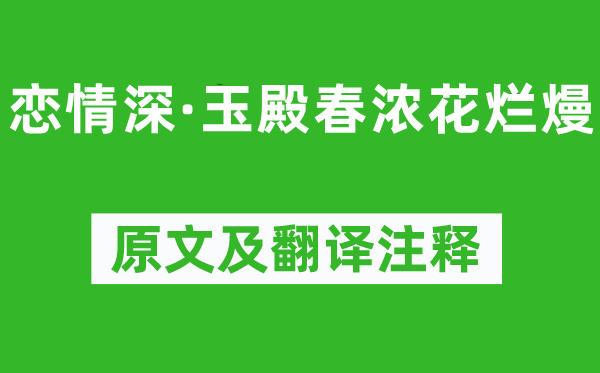 恋情深·玉殿春浓花烂熳

原文及翻译注释